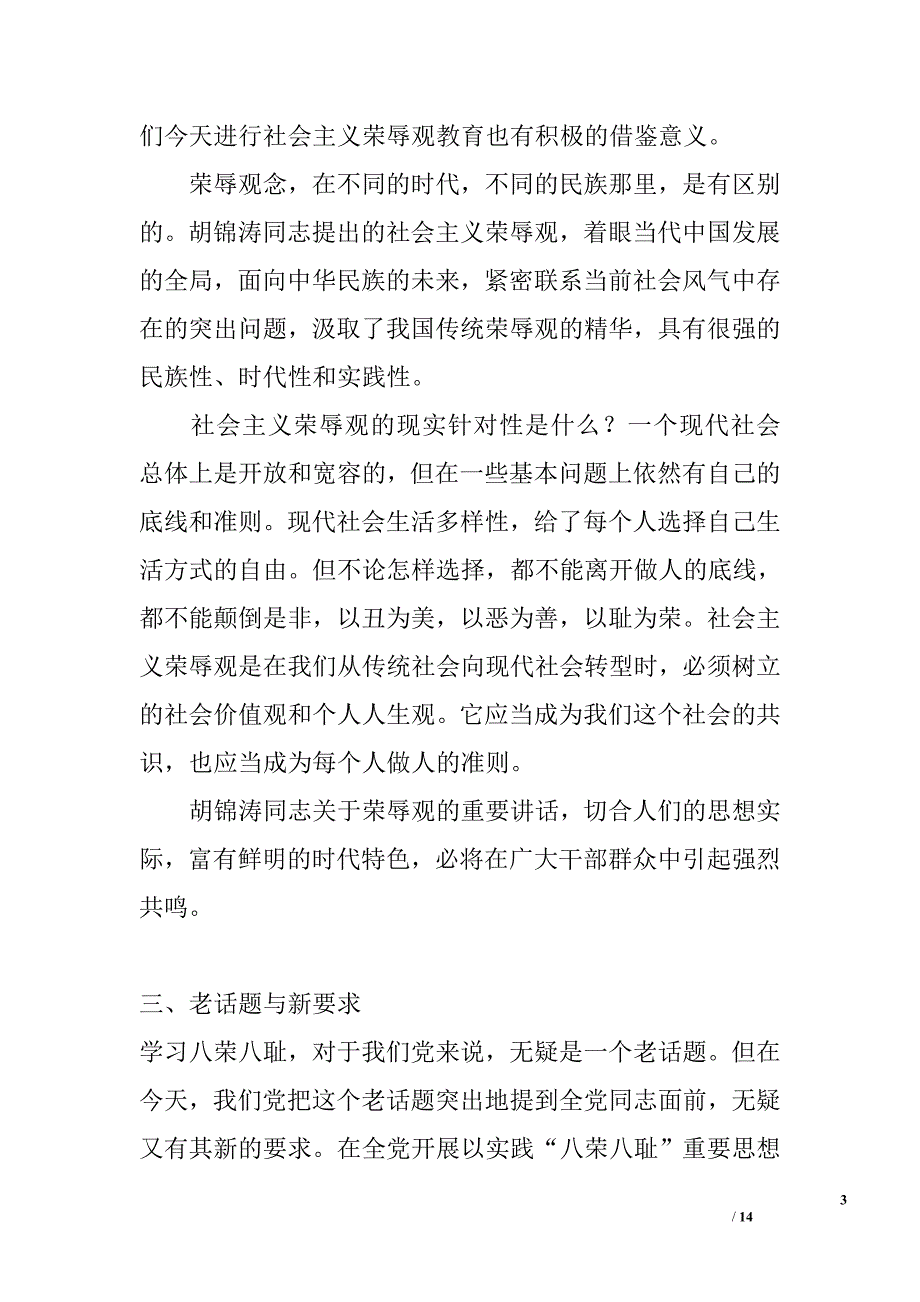 们今天进行社会主义荣辱观教育也有积极的借鉴意义。

荣辱观念，在不同的时代，不同的民族那里，是有区别的。胡锦涛同志提出的社会主义荣辱观，着眼当代中国发展的全局，面向中华民族的未来，紧密联系当前社会风气中存在的突出问题，汲取了我国传统荣辱观的精华，具有很强的民族性、时代性和实践性。

社会主义荣辱观的现实针对性是什么？一个现代社会总体上是开放和宽容的，但在一些基本问题上依然有自己的底线和准则。现代社会生活多样性，给了每个人选择自己生活方式的自由。但不论怎样选择，都不能离开做人的底线，都不能颠倒是非，以丑为美，以恶为善，以耻为荣。社会主义荣辱观是在我们从传统社会向现代社会转型时，必须树立的社会价值观和个人人生观。它应当成为我们这个社会的共识，也应当成为每个人做人的准则。

胡锦涛同志关于荣辱观的重要讲话，切合人们的思想实际，富有鲜明的时代特色，必将在广大干部群众中引起强烈共鸣。

三、老话题与新要求

学习八荣八耻，对于我们党来说，无疑是一个老话题。但在今天，我们党把这个老话题突出地提到全党同志面前，无疑又有其新的要求。在全党开展以实践“八荣八耻”重要思想

3

/ 14